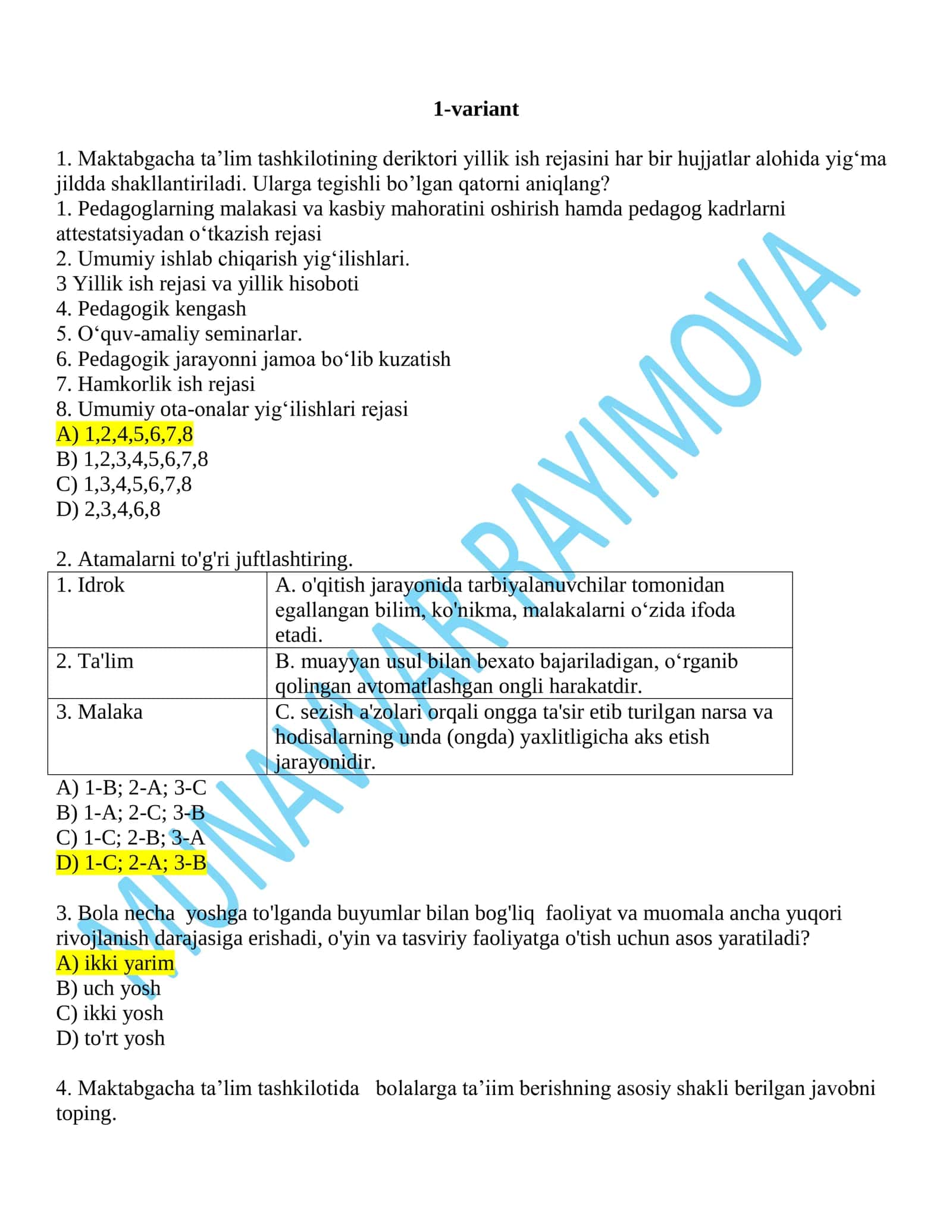 1-variant

1. Maktabgacha ta'lim tashkilotining deriktori yillik ish rejasini har bir hujjatlar alohida yig'ma jildda shakllantiriladi. Ularga tegishli bo'lgan qatorni aniqlang?
1. Pedagoglarning malakasi va kasbiy mahoratini oshirish hamda pedagog kadrlarni attestatsiyadan o'tkazish rejasi
2. Umumiy ishlab chiqarish yig'ilishlari.
3 Yillik ish rejasi va yillik hisoboti
4. Pedagogik kengash
5. O'quv-amaliy seminarlar.
6. Pedagogik jarayonni jamoa bo'lib kuzatish
7. Hamkorlik ish rejasi
8. Umumiy ota-onalar yig'ilishlari rejasi
A) 1,2,4,5,6,7,8
B) 1,2,3,4,5,6,7,8
C) 1,3,4,5,6,7,8
D) 2,3,4,6,8

2. Atamalarni to'g'ri juftlashtiring.
| 1. Idrok | A. o'qitish jarayonida tarbiyalanuvchilar tomonidan egallangan bilim, ko'nikma, malakalarni o'zida ifoda etadi. |
|---|---|
| 2. Ta'lim | B. muayyan usul bilan bexato bajariladigan, o'rganib qolingan avtomatlashgan ongli harakatdir. |
| 3. Malaka | C. sezish a'zolari orqali ongga ta'sir etib turilgan narsa va hodisalarning unda (ongda) yaxlitligicha aks etish jarayonidir. |
A) 1-B; 2-A; 3-C
B) 1-A; 2-C; 3-B
C) 1-C; 2-B; 3-A
D) 1-C; 2-A; 3-B

3. Bola necha yoshga to'lganda buyumlar bilan bog'liq faoliyat va muomala ancha yuqori rivojlanish darajasiga erishadi, o'yin va tasviriy faoliyatga o'tish uchun asos yaratiladi?
A) ikki yarim
B) uch yosh
C) ikki yosh
D) to'rt yosh

4. Maktabgacha ta'lim tashkilotida bolalarga ta'iim berishning asosiy shakli berilgan javobni toping.

MUNAVVAR RAYIMOVA